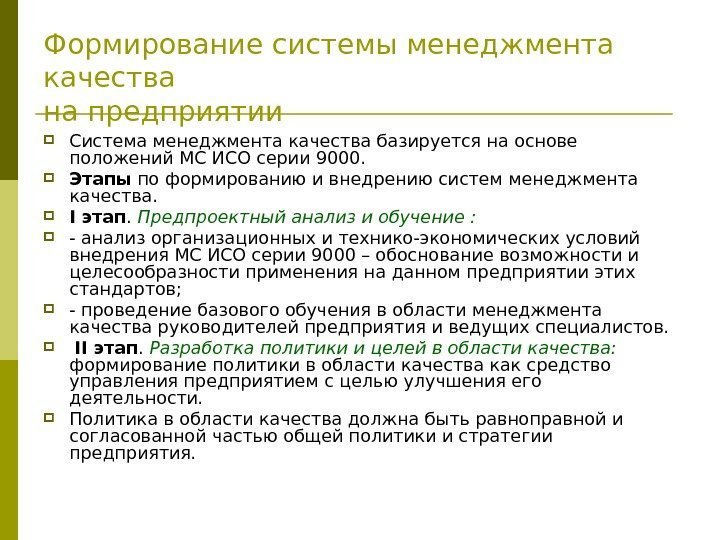 Формирование системы менеджмента качества
на предприятии

Система менеджмента качества базируется на основе положений МС ИСО серии 9000.

Этапы по формированию и внедрению систем менеджмента качества.

I этап. Предпроектный анализ и обучение :

- анализ организационных и технико-экономических условий внедрения МС ИСО серии 9000 – обоснование возможности и целесообразности применения на данном предприятии этих стандартов;

- проведение базового обучения в области менеджмента качества руководителей предприятия и ведущих специалистов.

II этап. Разработка политики и целей в области качества: формирование политики в области качества как средство управления предприятием с целью улучшения его деятельности.

Политика в области качества должна быть равноправной и согласованной частью общей политики и стратегии предприятия.